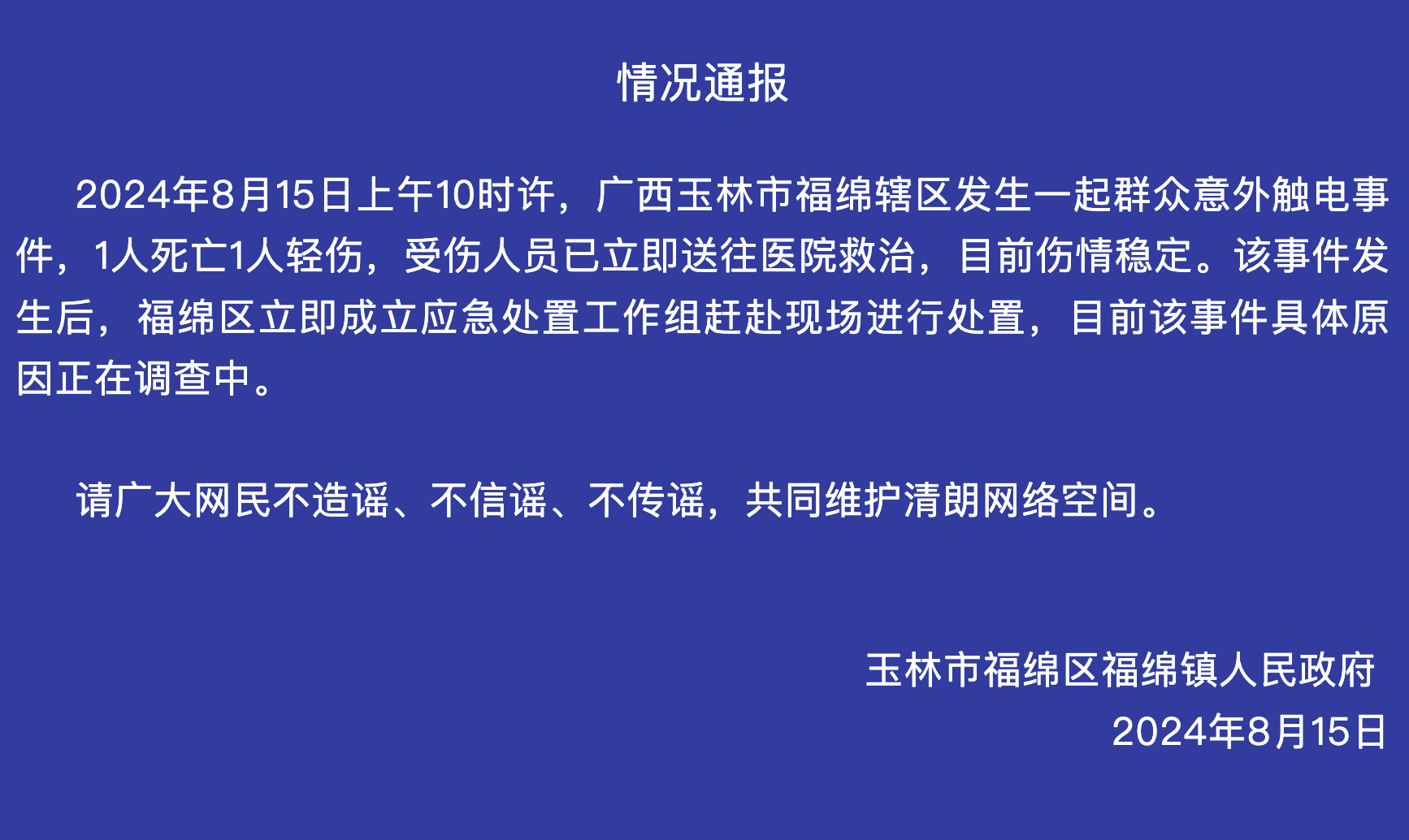 情况通报

2024年8月15日上午10时许，广西玉林市福绵辖区发生一起群众意外触电事件，1人死亡1人轻伤，受伤人员已立即送往医院救治，目前伤情稳定。该事件发生后，福绵区立即成立应急处置工作组赶赴现场进行处置，目前该事件具体原因正在调查中。

请广大网民不造谣、不信谣、不传谣，共同维护清朗网络空间。

玉林市福绵区福绵镇人民政府
2024年8月15日